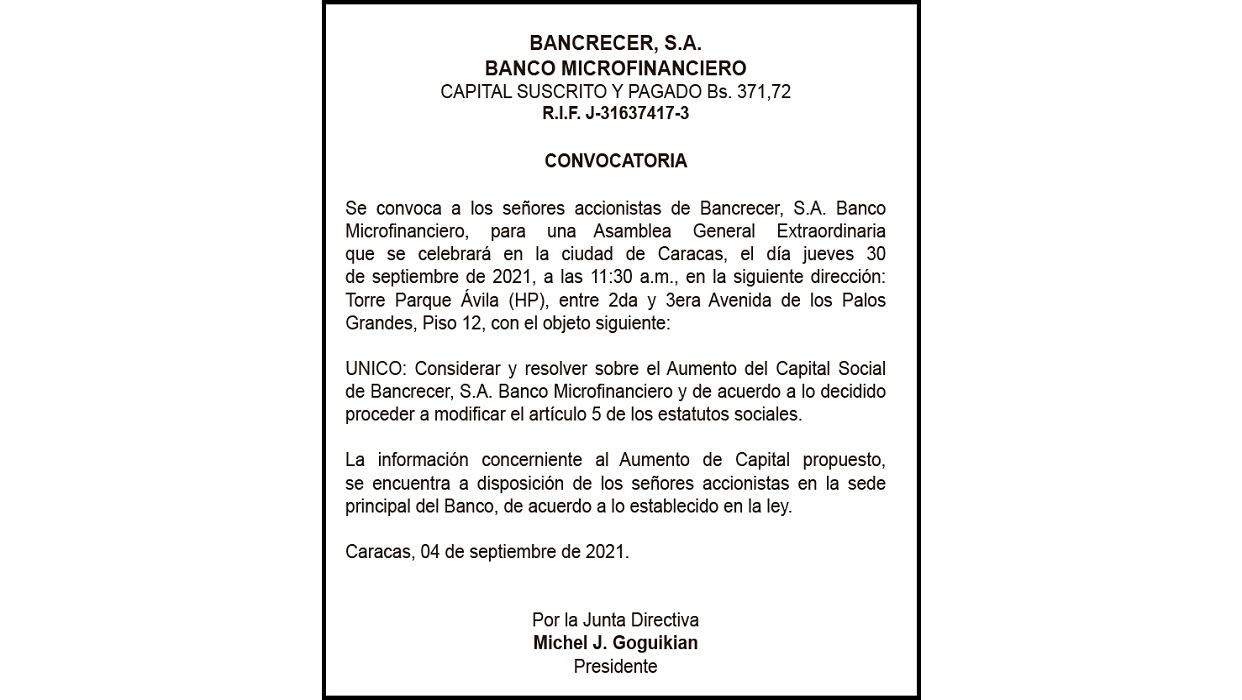 BANCRECER, S.A.
BANCO MICROFINANCIERO
CAPITAL SUSCRITO Y PAGADO Bs. 371,72
R.I.F. J-31637417-3

CONVOCATORIA

Se convoca a los señores accionistas de Bancrecer, S.A. Banco Microfinanciero, para una Asamblea General Extraordinaria que se celebrará en la ciudad de Caracas, el día jueves 30 de septiembre de 2021, a las 11:30 a.m., en la siguiente dirección: Torre Parque Ávila (HP), entre 2da y 3era Avenida de los Palos Grandes, Piso 12, con el objeto siguiente:

UNICO: Considerar y resolver sobre el Aumento del Capital Social de Bancrecer, S.A. Banco Microfinanciero y de acuerdo a lo decidido proceder a modificar el artículo 5 de los estatutos sociales.

La información concerniente al Aumento de Capital propuesto, se encuentra a disposición de los señores accionistas en la sede principal del Banco, de acuerdo a lo establecido en la ley.

Caracas, 04 de septiembre de 2021.

Por la Junta Directiva
Michel J. Goguikian
Presidente